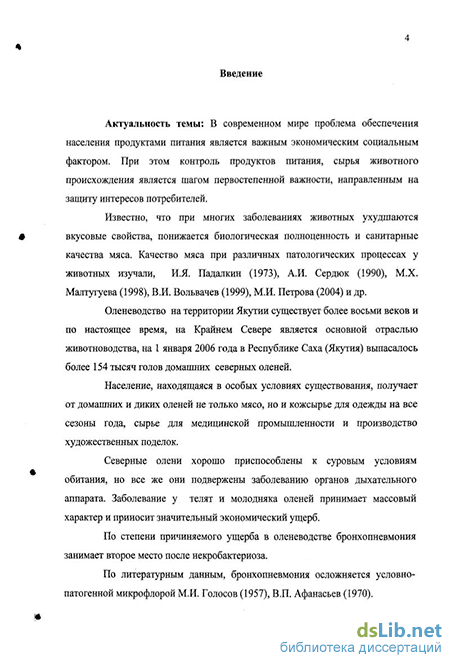 4

Введение

Актуальность темы: В современном мире проблема обеспечения населения продуктами питания является важным экономическим социальным фактором. При этом контроль продуктов питания, сырья животного происхождения является шагом первостепенной важности, направленным на защиту интересов потребителей.

Известно, что при многих заболеваниях животных ухудшаются вкусовые свойства, понижается биологическая полноценность и санитарные качества мяса. Качество мяса при различных патологических процессах у животных изучали, И.Я. Падалкин (1973), А.И. Сердюк (1990), М.Х. Малтугуева (1998), В.И. Вольвачев (1999), М.И. Петрова (2004) и др.

Оленеводство на территории Якутии существует более восьми веков и по настоящее время, на Крайнем Севере является основной отраслью животноводства, на 1 января 2006 года в Республике Саха (Якутия) выпасалось более 154 тысяч голов домашних северных оленей.

Население, находящаяся в особых условиях существования, получает от домашних и диких оленей не только мясо, но и кожсырье для одежды на все сезоны года, сырье для медицинской промышленности и производство художественных поделок.

Северные олени хорошо приспособлены к суровым условиям обитания, но все же они подвержены заболеванию органов дыхательного аппарата. Заболевание у телят и молодняка оленей принимает массовый характер и приносит значительный экономический ущерб.

По степени причиняемого ущерба в оленеводстве бронхопневмония занимает второе место после некробактериоза.

По литературным данным, бронхопневмония осложняется условно-патогенной микрофлорой М.И. Голосов (1957), В.П. Афанасьев (1970).

dsLib.net
библиотека диссертаций